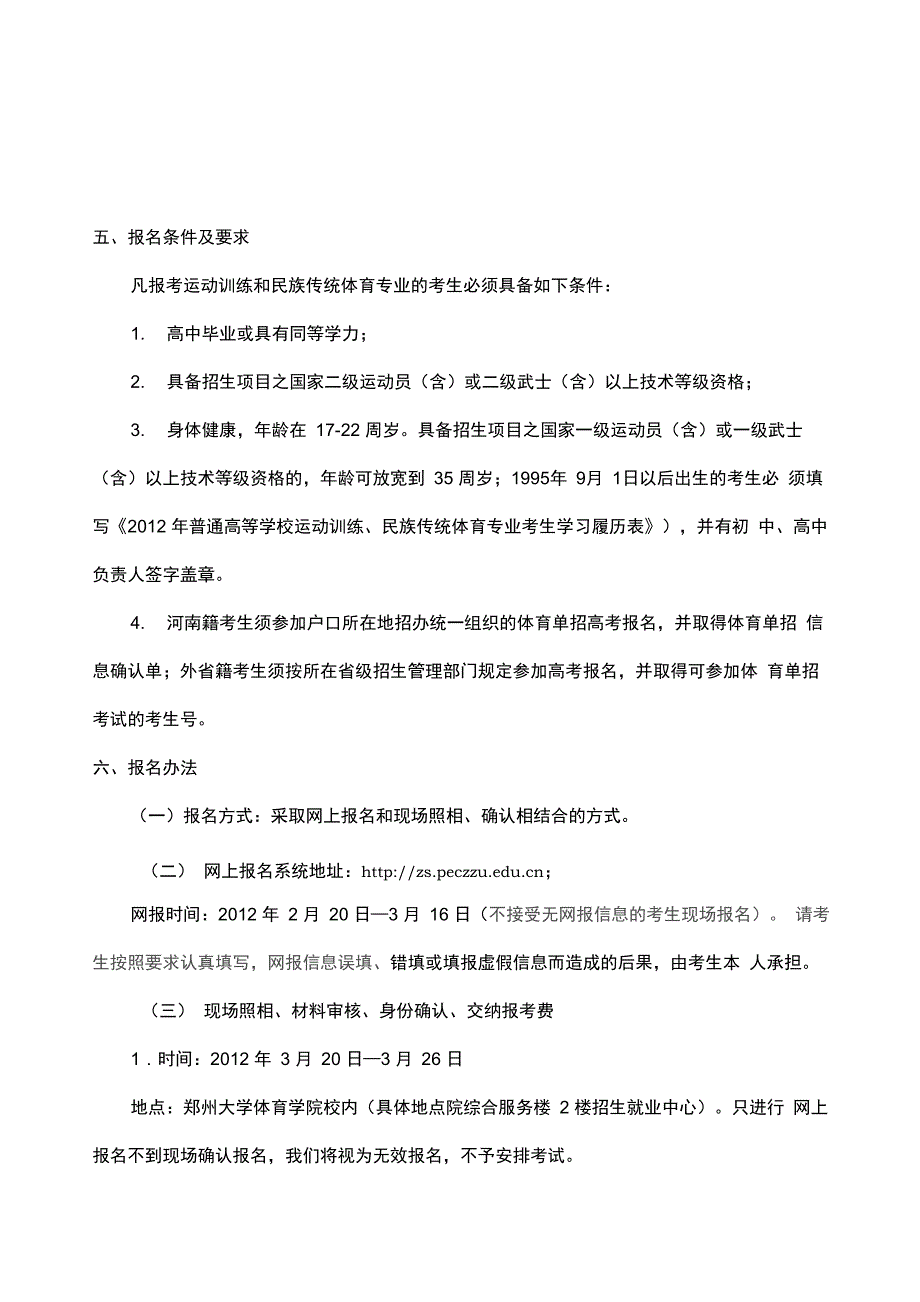 五、报名条件及要求

凡报考运动训练和民族传统体育专业的考生必须具备如下条件：

1. 高中毕业或具有同等学力；

2. 具备招生项目之国家二级运动员（含）或二级武士（含）以上技术等级资格；

3. 身体健康，年龄在 17-22 周岁。具备招生项目之国家一级运动员（含）或一级武士（含）以上技术等级资格的，年龄可放宽到 35 周岁；1995年 9月 1日以后出生的考生必 须填写《2012 年普通高等学校运动训练、民族传统体育专业考生学习履历表》），并有初 中、高中负责人签字盖章。

4. 河南籍考生须参加户口所在地招办统一组织的体育单招高考报名，并取得体育单招 信息确认单；外省籍考生须按所在省级招生管理部门规定参加高考报名，并取得可参加体 育单招考试的考生号。

六、报名办法

（一）报名方式：采取网上报名和现场照相、确认相结合的方式。

（二） 网上报名系统地址：http://zs.peczzu.edu.cn；

网报时间：2012 年 2 月 20 日—3 月 16 日（不接受无网报信息的考生现场报名）。 请考生按照要求认真填写，网报信息误填、错填或填报虚假信息而造成的后果，由考生本 人承担。

（三） 现场照相、材料审核、身份确认、交纳报考费

1．时间：2012 年 3 月 20 日—3 月 26 日

地点：郑州大学体育学院校内（具体地点院综合服务楼 2 楼招生就业中心）。只进行 网上报名不到现场确认报名，我们将视为无效报名，不予安排考试。